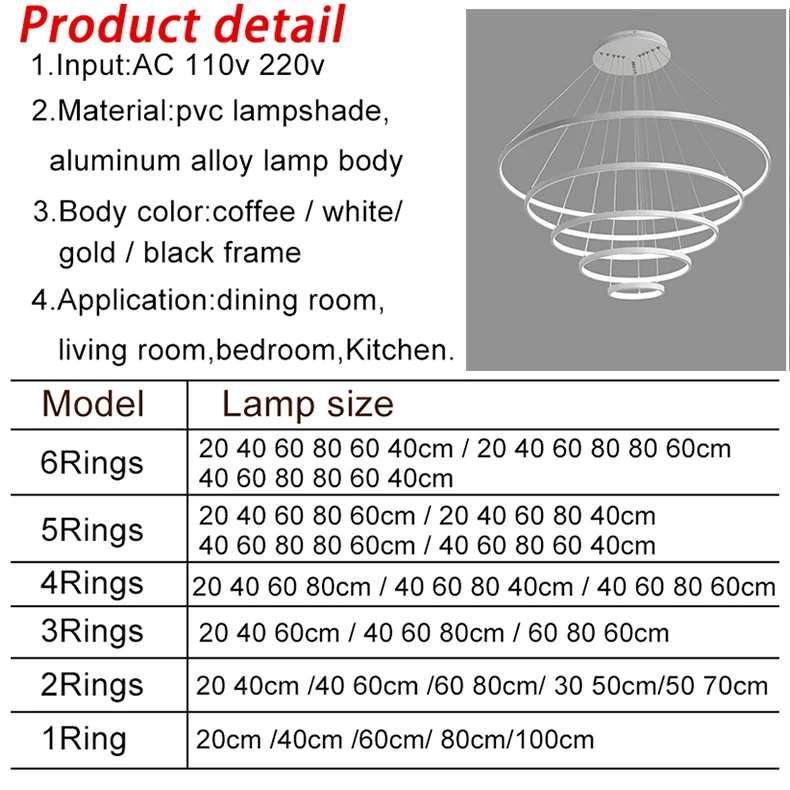 Product detail

1.Input:AC 110v 220v

2.Material:pvc lampshade, aluminum alloy lamp body

3.Body color:coffee / white/ gold / black frame

4.Application:dining room, living room,bedroom,Kitchen.

| Model | Lamp size |
|---|---|
| 6Rings | 20 40 60 80 60 40cm / 20 40 60 80 80 60cm 40 60 80 80 60 40cm |
| 5Rings | 20 40 60 80 60cm / 20 40 60 80 40cm 40 60 80 80 60cm / 40 60 80 60 40cm |
| 4Rings | 20 40 60 80cm / 40 60 80 40cm / 40 60 80 60cm |
| 3Rings | 20 40 60cm / 40 60 80cm / 60 80 60cm |
| 2Rings | 20 40cm /40 60cm /60 80cm/ 30 50cm/50 70cm |
| 1Ring | 20cm /40cm /60cm/ 80cm/100cm |